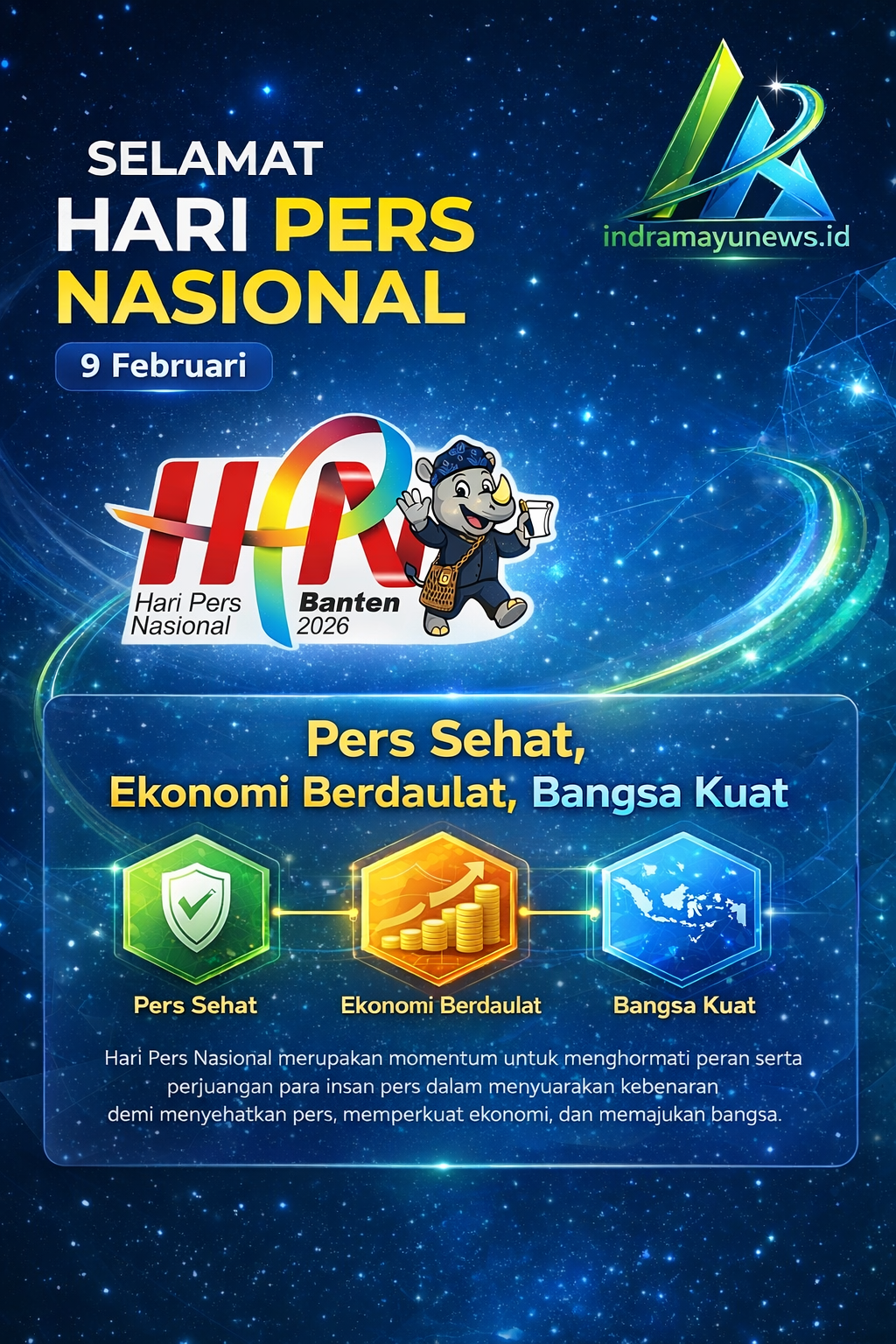 SELAMAT
HARI PERS
NASIONAL

9 Februari

indramayunews.id

HPN
Hari Pers
Nasional
Banten
2026

Pers Sehat,
Ekonomi Berdaulat, Bangsa Kuat

Pers Sehat
Ekonomi Berdaulat
Bangsa Kuat

Hari Pers Nasional merupakan momentum untuk menghormati peran serta perjuangan para insan pers dalam menyuarakan kebenaran demi menyehatkan pers, memperkuat ekonomi, dan memajukan bangsa.